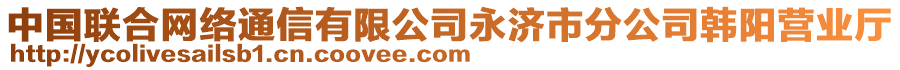 中国联合网络通信有限公司永济市分公司韩阳营业厅
http://ycolivesailsb1.cn.coovee.com